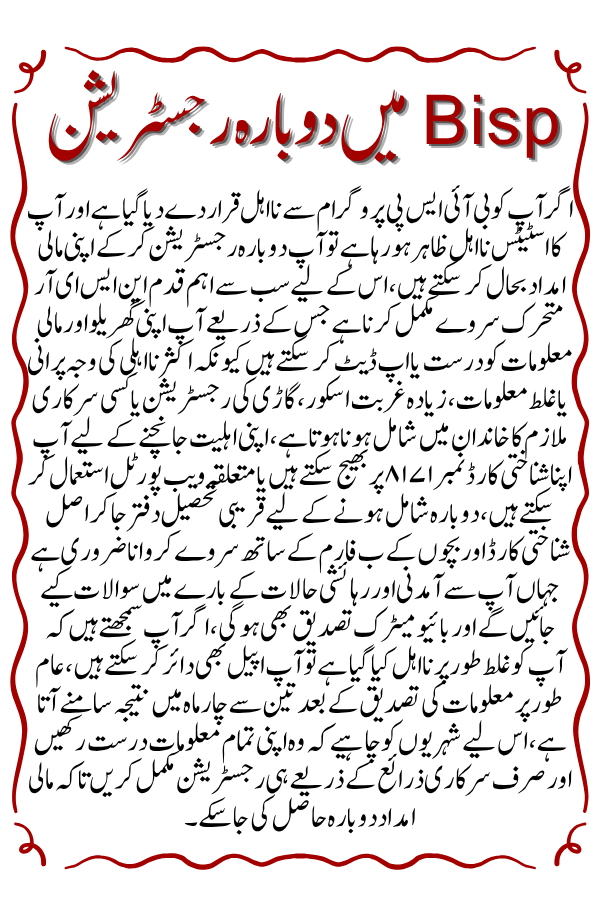 Bisp میں دوبارہ رجسٹریشن

اگر آپ کو بی آئی ایس پی پروگرام سے نااہل قرار دے دیا گیا ہے اور آپ کا اسٹیٹس نااہل ظاہر ہو رہا ہے تو آپ دوبارہ رجسٹریشن کر کے اپنی مالی امداد بحال کر سکتے ہیں، اس کے لیے سب سے اہم قدم این ایس ای آر متحرک سروے مکمل کرنا ہے جس کے ذریعے آپ اپنی گھریلو اور مالی معلومات کو درست یا اپ ڈیٹ کر سکتے ہیں کیونکہ اکثر نااہلی کی وجہ پرانی یا غلط معلومات، زیادہ غربت اسکور، گاڑی کی رجسٹریشن یا کسی سرکاری ملازم کا خاندان میں شامل ہونا ہوتا ہے، اپنی اہلیت جانچنے کے لیے آپ اپنا شناختی کارڈ نمبر ۸۱۷۱ پر بھیج سکتے ہیں یا متعلقہ ویب پورٹل استعمال کر سکتے ہیں، دوبارہ شامل ہونے کے لیے قریبی تحصیل دفتر جا کر اصل شناختی کارڈ اور بچوں کے ب فارم کے ساتھ سروے کروانا ضروری ہے جہاں آپ سے آمدنی اور رہائشی حالات کے بارے میں سوالات کیے جائیں گے اور بائیو میٹرک تصدیق بھی ہو گی، اگر آپ سمجھتے ہیں کہ آپ کو غلط طور پر نااہل کیا گیا ہے تو آپ اپیل بھی دائر کر سکتے ہیں، عام طور پر معلومات کی تصدیق کے بعد تین سے چار ماہ میں نتیجہ سامنے آتا ہے، اس لیے شہریوں کو چاہیے کہ وہ اپنی تمام معلومات درست رکھیں اور صرف سرکاری ذرائع کے ذریعے ہی رجسٹریشن مکمل کریں تاکہ مالی امداد دوبارہ حاصل کی جا سکے۔